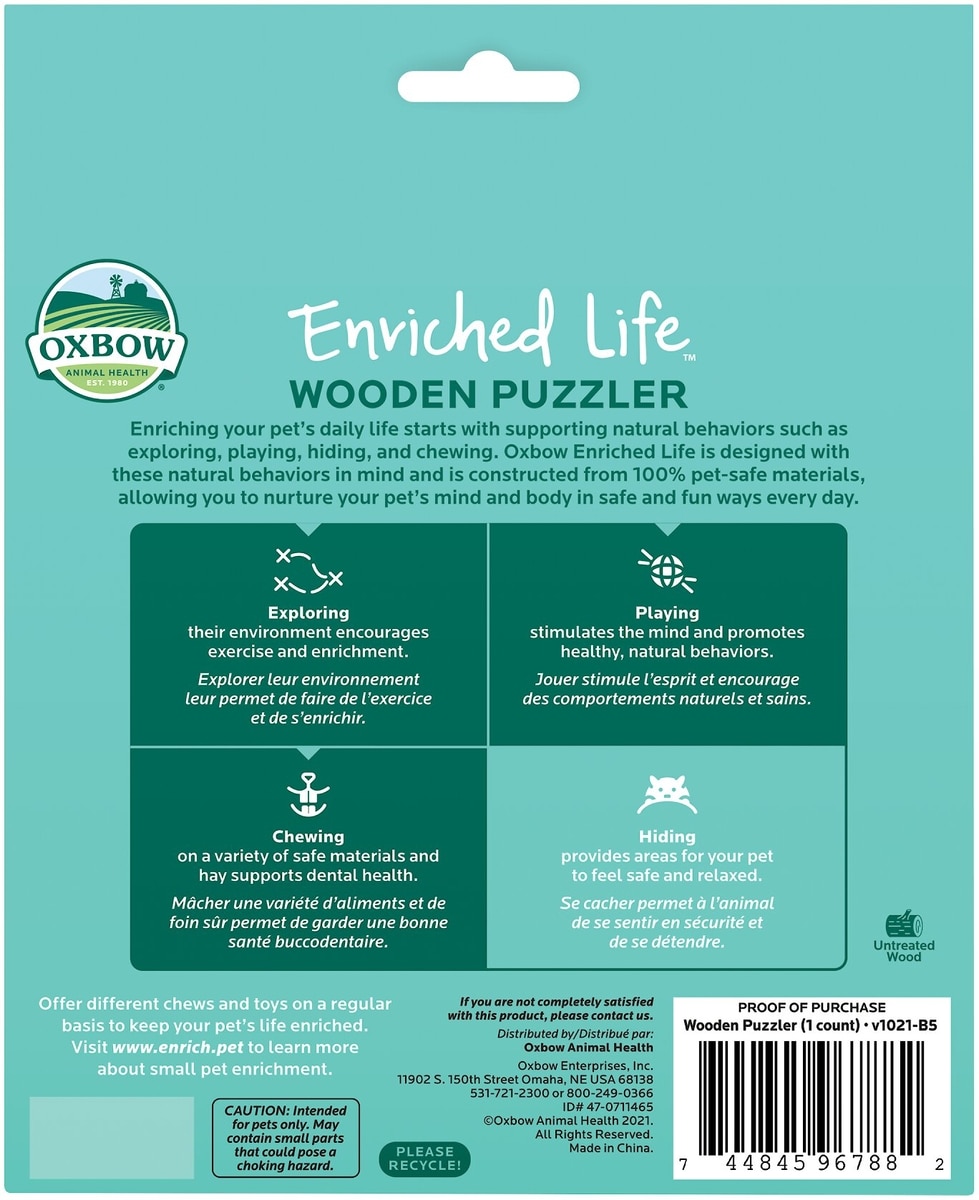 OXBOW
ANIMAL HEALTH
EST. 1980

Enriched Life™
WOODEN PUZZLER

Enriching your pet's daily life starts with supporting natural behaviors such as exploring, playing, hiding, and chewing. Oxbow Enriched Life is designed with these natural behaviors in mind and is constructed from 100% pet-safe materials, allowing you to nurture your pet's mind and body in safe and fun ways every day.

Exploring
their environment encourages exercise and enrichment.

Explorer leur environnement leur permet de faire de l'exercice et de s'enrichir.

Playing
stimulates the mind and promotes healthy, natural behaviors.

Jouer stimule l'esprit et encourage des comportements naturels et sains.

Chewing
on a variety of safe materials and hay supports dental health.

Mâcher une variété d'aliments et de foin sûr permet de garder une bonne santé buccodentaire.

Hiding
provides areas for your pet to feel safe and relaxed.

Se cacher permet à l'animal de se sentir en sécurité et de se détendre.

Untreated Wood

Offer different chews and toys on a regular basis to keep your pet's life enriched. Visit www.enrich.pet to learn more about small pet enrichment.

CAUTION: Intended for pets only. May contain small parts that could pose a choking hazard.

PLEASE RECYCLE!

If you are not completely satisfied with this product, please contact us.

Distributed by/Distribué par:
Oxbow Animal Health
Oxbow Enterprises, Inc.
11902 S. 150th Street Omaha, NE USA 68138
531-721-2300 or 800-249-0366
ID# 47-0711465
©Oxbow Animal Health 2021.
All Rights Reserved.
Made in China.

PROOF OF PURCHASE
Wooden Puzzler (1 count) • v1021-B5

7 44845 96788 2